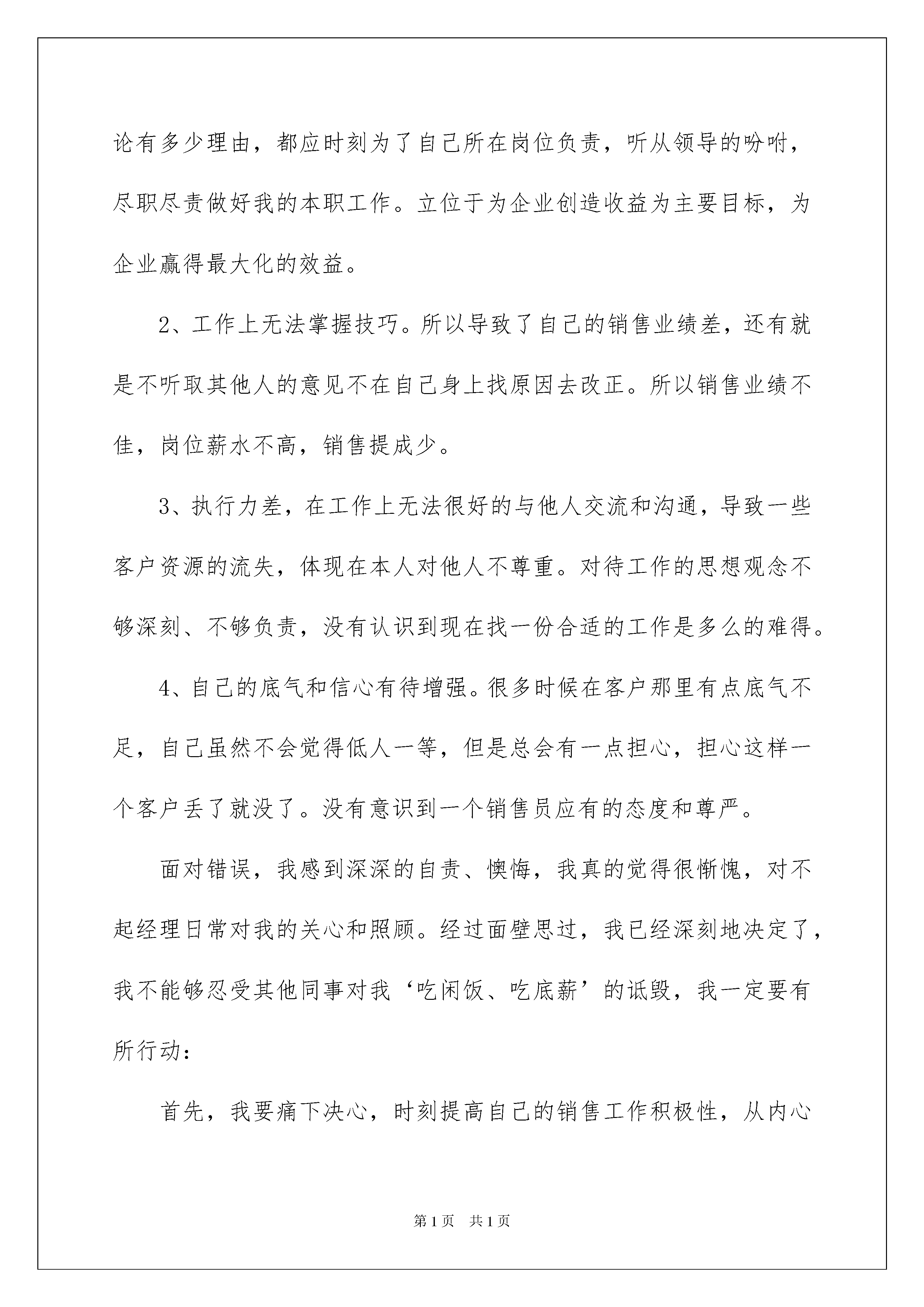 论有多少理由，都应时刻为了自己所在岗位负责，听从领导的吩咐，尽职尽责做好我的本职工作。立位于为企业创造收益为主要目标，为企业赢得最大化的效益。

2、工作上无法掌握技巧。所以导致了自己的销售业绩差，还有就是不听取其他人的意见不在自己身上找原因去改正。所以销售业绩不佳，岗位薪水不高，销售提成少。

3、执行力差，在工作上无法很好的与他人交流和沟通，导致一些客户资源的流失，体现在本人对他人不尊重。对待工作的思想观念不够深刻、不够负责，没有认识到现在找一份合适的工作是多么的难得。

4、自己的底气和信心有待增强。很多时候在客户那里有点底气不足，自己虽然不会觉得低人一等，但是总会有一点担心，担心这样一个客户丢了就没了。没有意识到一个销售员应有的态度和尊严。

面对错误，我感到深深的自责、懊悔，我真的觉得很惭愧，对不起经理日常对我的关心和照顾。经过面壁思过，我已经深刻地决定了，我不能够忍受其他同事对我‘吃闲饭、吃底薪’的诋毁，我一定要有所行动：

首先，我要痛下决心，时刻提高自己的销售工作积极性，从内心

第1页 共1页